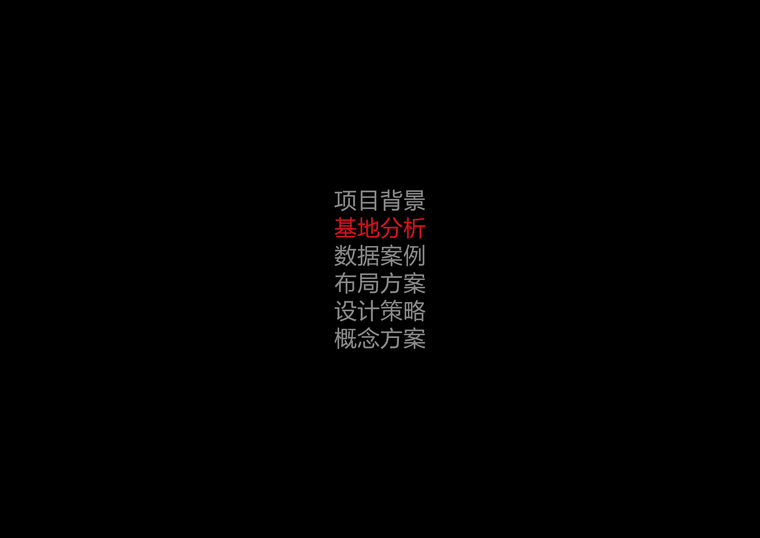 项目背景
基地分析
数据案例
布局方案
设计策略
概念方案